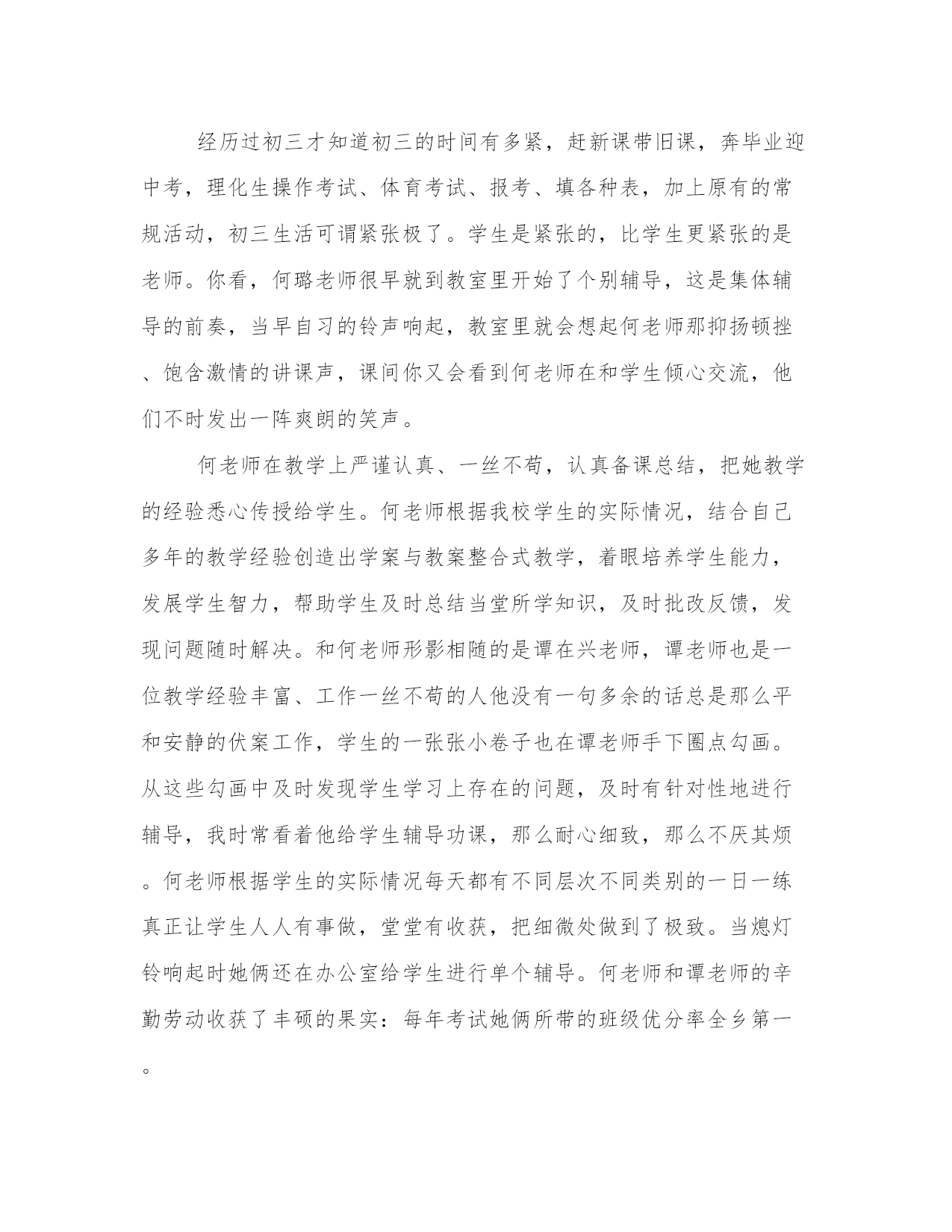 经历过初三才知道初三的时间有多紧，赶新课带旧课，奔毕业迎中考，理化生操作考试、体育考试、报考、填各种表，加上原有的常规活动，初三生活可谓紧张极了。学生是紧张的，比学生更紧张的是老师。你看，何璐老师很早就到教室里开始了个别辅导，这是集体辅导的前奏，当早自习的铃声响起，教室里就会想起何老师那抑扬顿挫、饱含激情的讲课声，课间你又会看到何老师在和学生倾心交流，他们不时发出一阵爽朗的笑声。

何老师在教学上严谨认真、一丝不苟，认真备课总结，把她教学的经验悉心传授给学生。何老师根据我校学生的实际情况，结合自己多年的教学经验创造出学案与教案整合式教学，着眼培养学生能力，发展学生智力，帮助学生及时总结当堂所学知识，及时批改反馈，发现问题随时解决。和何老师形影相随的是谭在兴老师，谭老师也是一位教学经验丰富、工作一丝不苟的人他没有一句多余的话总是那么平和安静的伏案工作，学生的一张张小卷子也在谭老师手下圈点勾画。从这些勾画中及时发现学生学习上存在的问题，及时有针对性地进行辅导，我时常看着他给学生辅导功课，那么耐心细致，那么不厌其烦。何老师根据学生的实际情况每天都有不同层次不同类别的一日一练真正让学生人人有事做，堂堂有收获，把细微处做到了极致。当熄灯铃响起时她俩还在办公室给学生进行单个辅导。何老师和谭老师的辛勤劳动收获了丰硕的果实：每年考试她俩所带的班级优分率全乡第一。